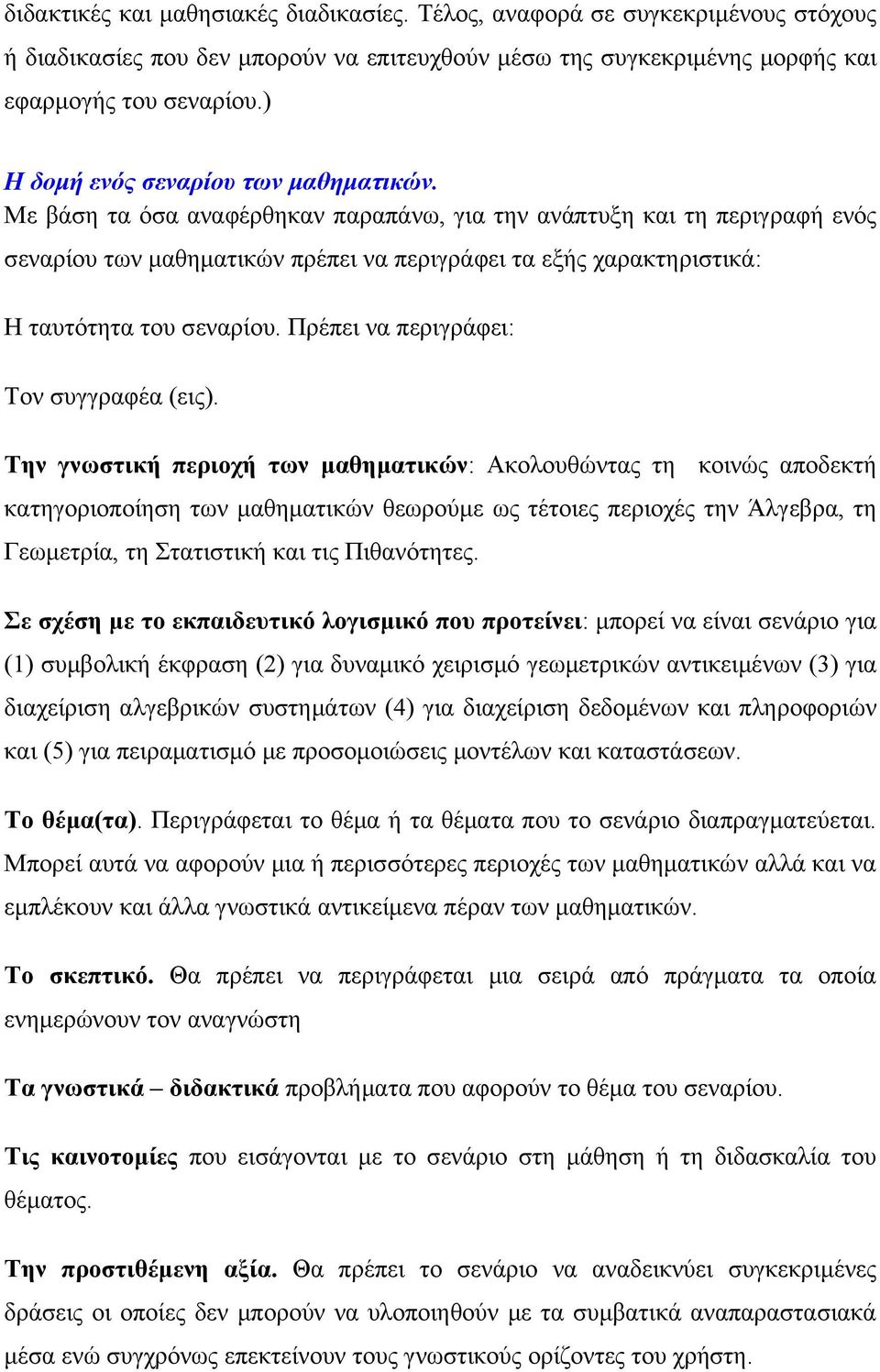 διδακτικές και μαθησιακές διαδικασίες. Τέλος, αναφορά σε συγκεκριμένους στόχους ή διαδικασίες που δεν μπορούν να επιτευχθούν μέσω της συγκεκριμένης μορφής και εφαρμογής του σεναρίου.)

Η δομή ενός σεναρίου των μαθηματικών.
Με βάση τα όσα αναφέρθηκαν παραπάνω, για την ανάπτυξη και τη περιγραφή ενός σεναρίου των μαθηματικών πρέπει να περιγράφει τα εξής χαρακτηριστικά:

Η ταυτότητα του σεναρίου. Πρέπει να περιγράφει:

Τον συγγραφέα (εις).

Την γνωστική περιοχή των μαθηματικών: Ακολουθώντας τη κοινώς αποδεκτή κατηγοριοποίηση των μαθηματικών θεωρούμε ως τέτοιες περιοχές την Άλγεβρα, τη Γεωμετρία, τη Στατιστική και τις Πιθανότητες.

Σε σχέση με το εκπαιδευτικό λογισμικό που προτείνει: μπορεί να είναι σενάριο για (1) συμβολική έκφραση (2) για δυναμικό χειρισμό γεωμετρικών αντικειμένων (3) για διαχείριση αλγεβρικών συστημάτων (4) για διαχείριση δεδομένων και πληροφοριών και (5) για πειραματισμό με προσομοιώσεις μοντέλων και καταστάσεων.

Το θέμα(τα). Περιγράφεται το θέμα ή τα θέματα που το σενάριο διαπραγματεύεται. Μπορεί αυτά να αφορούν μια ή περισσότερες περιοχές των μαθηματικών αλλά και να εμπλέκουν και άλλα γνωστικά αντικείμενα πέραν των μαθηματικών.

Το σκεπτικό. Θα πρέπει να περιγράφεται μια σειρά από πράγματα τα οποία ενημερώνουν τον αναγνώστη

Τα γνωστικά – διδακτικά προβλήματα που αφορούν το θέμα του σεναρίου.

Τις καινοτομίες που εισάγονται με το σενάριο στη μάθηση ή τη διδασκαλία του θέματος.

Την προστιθέμενη αξία. Θα πρέπει το σενάριο να αναδεικνύει συγκεκριμένες δράσεις οι οποίες δεν μπορούν να υλοποιηθούν με τα συμβατικά αναπαραστασιακά μέσα ενώ συγχρόνως επεκτείνουν τους γνωστικούς ορίζοντες του χρήστη.